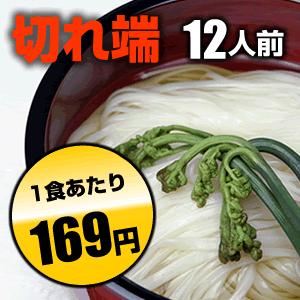 切れ端 12人前

1食あたり
169円